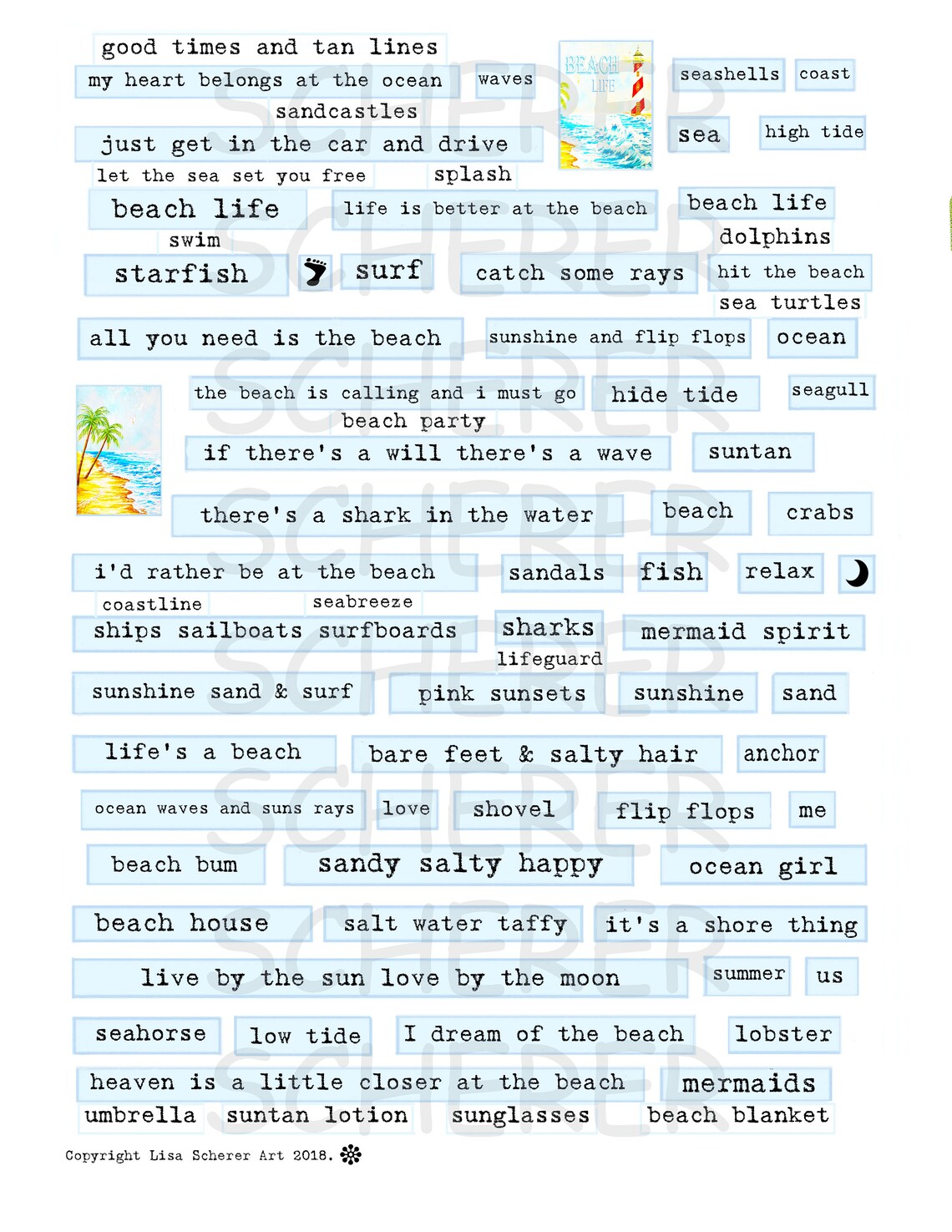 good times and tan lines
my heart belongs at the ocean
waves
BEACH LIFE
seashells
coast
sandcastles
just get in the car and drive
sea
high tide
let the sea set you free
splash
beach life
life is better at the beach
beach life
swim
dolphins
starfish
surf
catch some rays
hit the beach
sea turtles
all you need is the beach
sunshine and flip flops
ocean
the beach is calling and i must go
hide tide
seagull
beach party
if there's a will there's a wave
suntan
there's a shark in the water
beach
crabs
i'd rather be at the beach
sandals
fish
relax
coastline
seabreeze
ships sailboats surfboards
sharks
mermaid spirit
lifeguard
sunshine sand & surf
pink sunsets
sunshine
sand
life's a beach
bare feet & salty hair
anchor
ocean waves and suns rays
love
shovel
flip flops
me
beach bum
sandy salty happy
ocean girl
beach house
salt water taffy
it's a shore thing
live by the sun love by the moon
summer
us
seahorse
low tide
I dream of the beach
lobster
heaven is a little closer at the beach
mermaids
umbrella
suntan lotion
sunglasses
beach blanket
Copyright Lisa Scherer Art 2018.
SCHERER